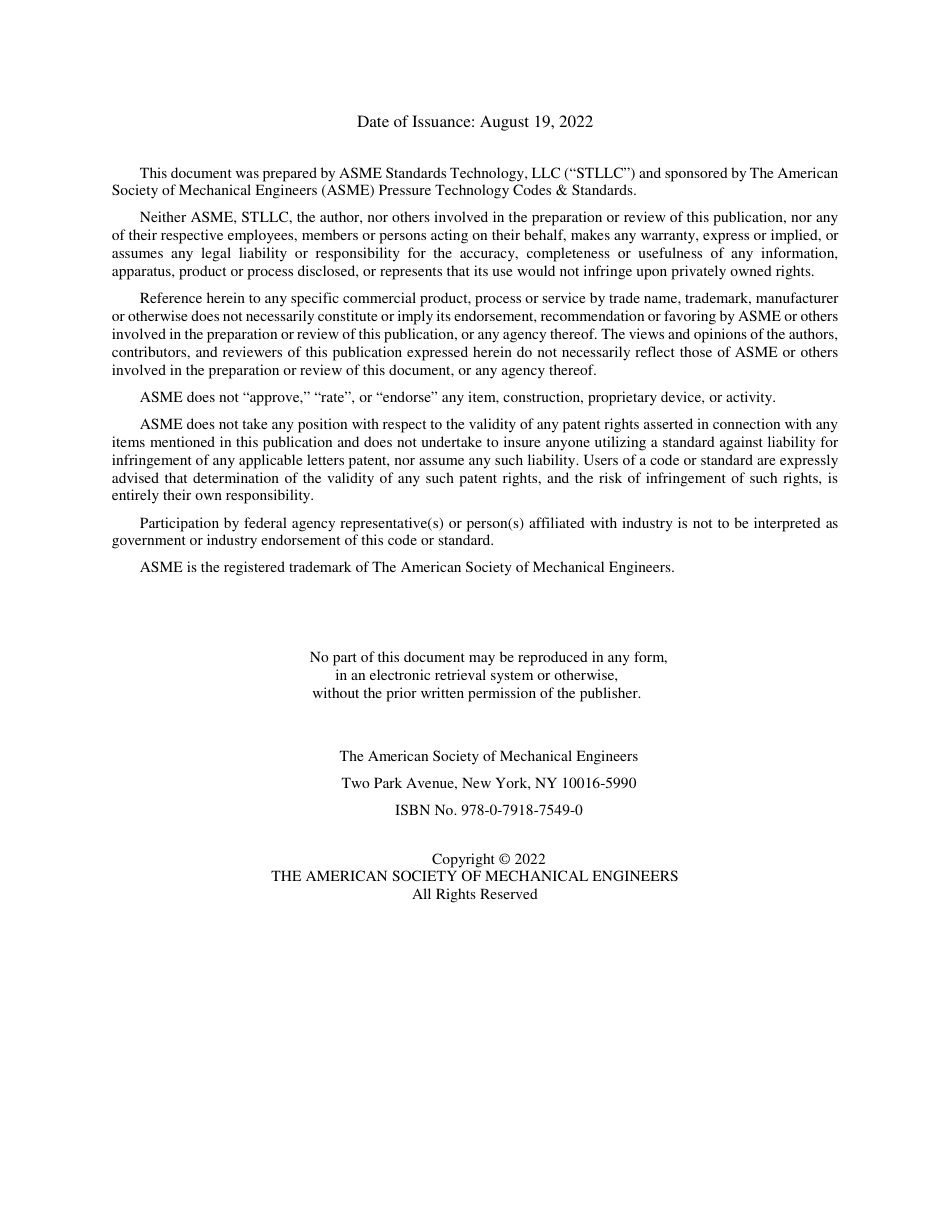 Date of Issuance: August 19, 2022

This document was prepared by ASME Standards Technology, LLC (“STLLC”) and sponsored by The American Society of Mechanical Engineers (ASME) Pressure Technology Codes & Standards.

Neither ASME, STLLC, the author, nor others involved in the preparation or review of this publication, nor any of their respective employees, members or persons acting on their behalf, makes any warranty, express or implied, or assumes any legal liability or responsibility for the accuracy, completeness or usefulness of any information, apparatus, product or process disclosed, or represents that its use would not infringe upon privately owned rights.

Reference herein to any specific commercial product, process or service by trade name, trademark, manufacturer or otherwise does not necessarily constitute or imply its endorsement, recommendation or favoring by ASME or others involved in the preparation or review of this publication, or any agency thereof. The views and opinions of the authors, contributors, and reviewers of this publication expressed herein do not necessarily reflect those of ASME or others involved in the preparation or review of this document, or any agency thereof.

ASME does not “approve,” “rate”, or “endorse” any item, construction, proprietary device, or activity.

ASME does not take any position with respect to the validity of any patent rights asserted in connection with any items mentioned in this publication and does not undertake to insure anyone utilizing a standard against liability for infringement of any applicable letters patent, nor assume any such liability. Users of a code or standard are expressly advised that determination of the validity of any such patent rights, and the risk of infringement of such rights, is entirely their own responsibility.

Participation by federal agency representative(s) or person(s) affiliated with industry is not to be interpreted as government or industry endorsement of this code or standard.

ASME is the registered trademark of The American Society of Mechanical Engineers.

No part of this document may be reproduced in any form, in an electronic retrieval system or otherwise, without the prior written permission of the publisher.

The American Society of Mechanical Engineers

Two Park Avenue, New York, NY 10016-5990

ISBN No. 978-0-7918-7549-0

Copyright © 2022
THE AMERICAN SOCIETY OF MECHANICAL ENGINEERS
All Rights Reserved